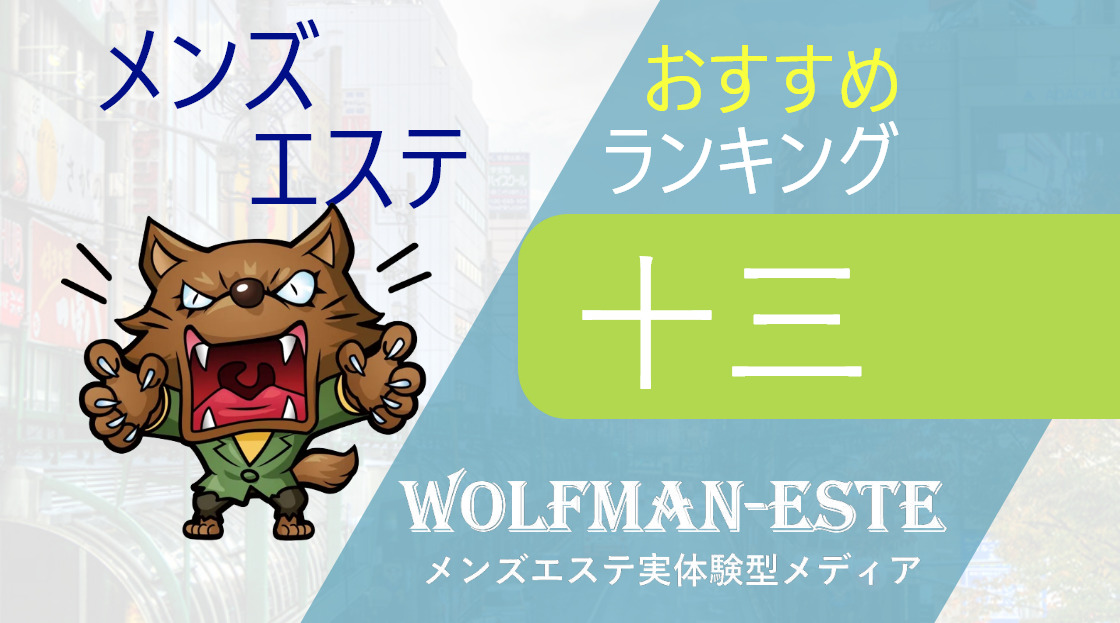 メンズ
エステ

おすすめ
ランキング

十三

WOLFMAN-ESTE
メンズエステ実体験型メディア